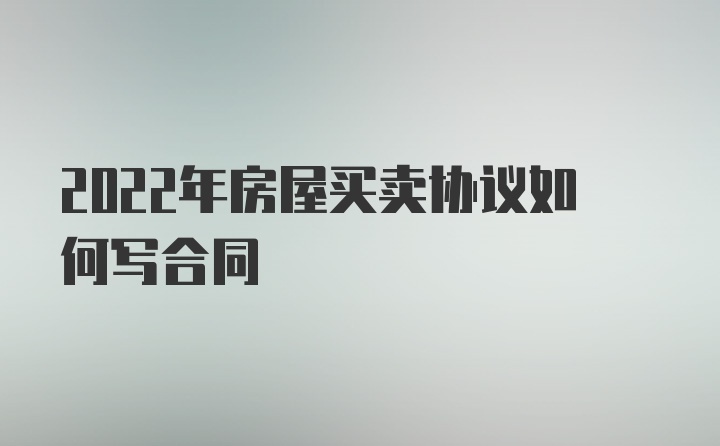 2022年房屋买卖协议如何写合同